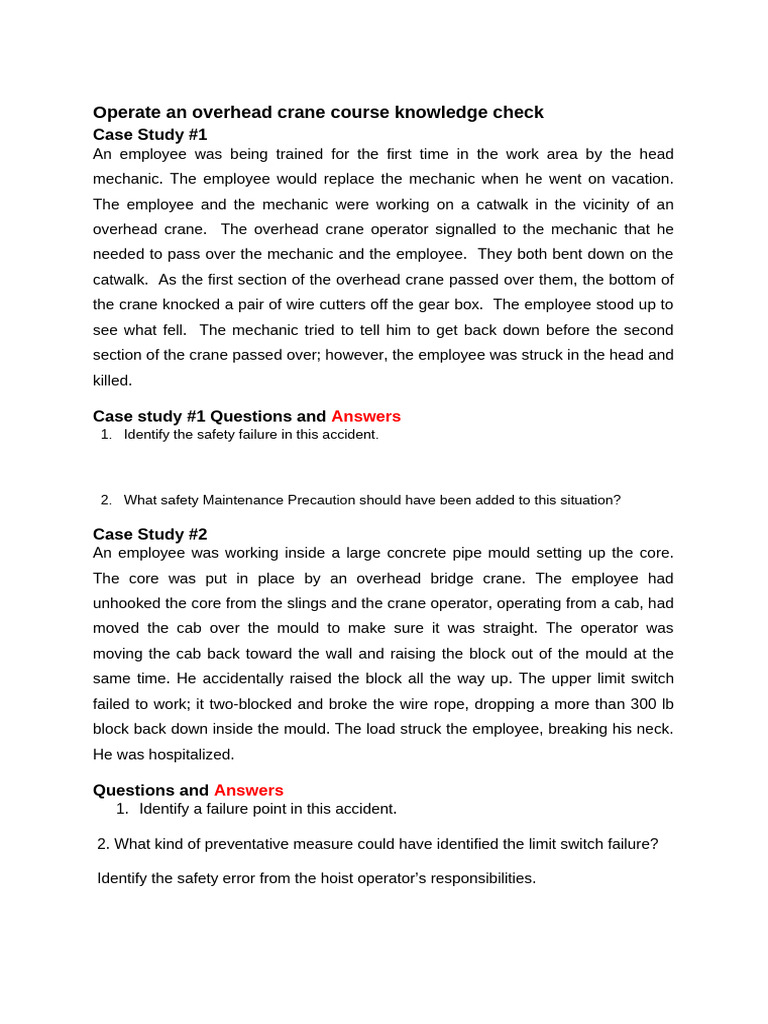 Operate an overhead crane course knowledge check
Case Study #1
An employee was being trained for the first time in the work area by the head mechanic. The employee would replace the mechanic when he went on vacation. The employee and the mechanic were working on a catwalk in the vicinity of an overhead crane. The overhead crane operator signalled to the mechanic that he needed to pass over the mechanic and the employee. They both bent down on the catwalk. As the first section of the overhead crane passed over them, the bottom of the crane knocked a pair of wire cutters off the gear box. The employee stood up to see what fell. The mechanic tried to tell him to get back down before the second section of the crane passed over; however, the employee was struck in the head and killed.

Case study #1 Questions and Answers
1. Identify the safety failure in this accident.

2. What safety Maintenance Precaution should have been added to this situation?

Case Study #2
An employee was working inside a large concrete pipe mould setting up the core. The core was put in place by an overhead bridge crane. The employee had unhooked the core from the slings and the crane operator, operating from a cab, had moved the cab over the mould to make sure it was straight. The operator was moving the cab back toward the wall and raising the block out of the mould at the same time. He accidentally raised the block all the way up. The upper limit switch failed to work; it two-blocked and broke the wire rope, dropping a more than 300 lb block back down inside the mould. The load struck the employee, breaking his neck. He was hospitalized.

Questions and Answers
1. Identify a failure point in this accident.

2. What kind of preventative measure could have identified the limit switch failure?

Identify the safety error from the hoist operator's responsibilities.